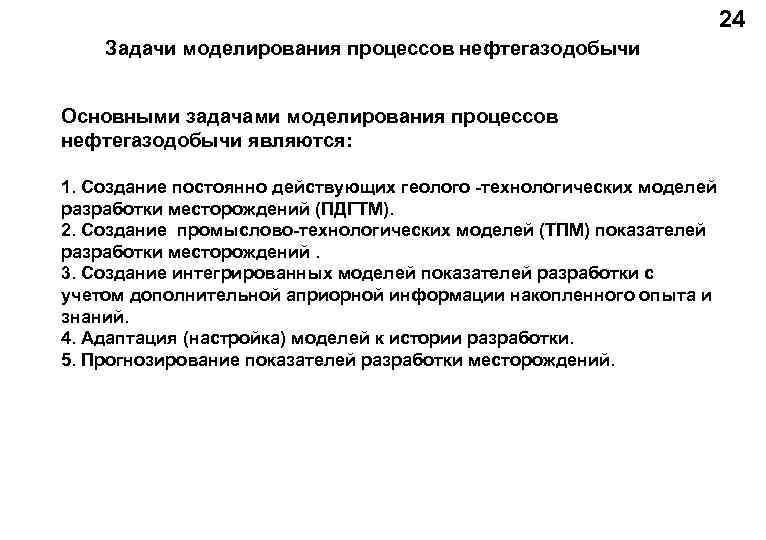 24

Задачи моделирования процессов нефтегазодобычи

Основными задачами моделирования процессов нефтегазодобычи являются:

1. Создание постоянно действующих геолого -технологических моделей разработки месторождений (ПДГТМ).
2. Создание промыслово-технологических моделей (ТПМ) показателей разработки месторождений .
3. Создание интегрированных моделей показателей разработки с учетом дополнительной априорной информации накопленного опыта и знаний.
4. Адаптация (настройка) моделей к истории разработки.
5. Прогнозирование показателей разработки месторождений.